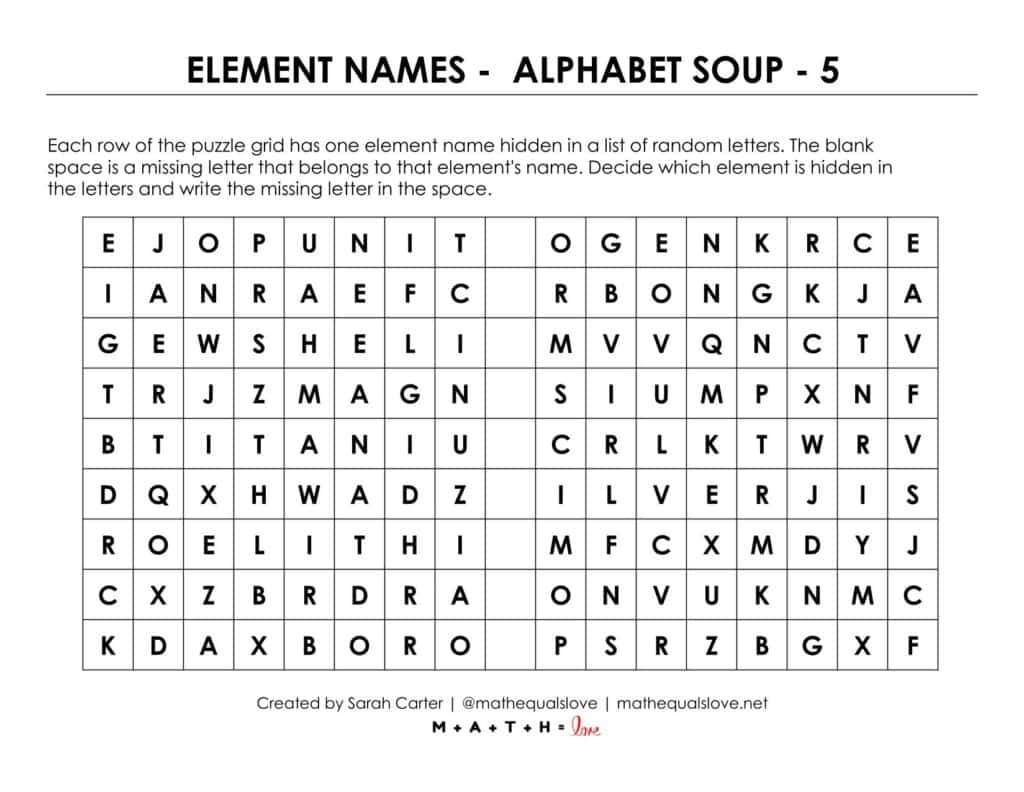 ELEMENT NAMES - ALPHABET SOUP - 5

Each row of the puzzle grid has one element name hidden in a list of random letters. The blank space is a missing letter that belongs to that element's name. Decide which element is hidden in the letters and write the missing letter in the space.

| E | J | O | P | U | N | I | T | | O | G | E | N | K | R | C | E |
|---|---|---|---|---|---|---|---|---|---|---|---|---|---|---|---|---|
| I | A | N | R | A | E | F | C | | R | B | O | N | G | K | J | A |
| G | E | W | S | H | E | L | I | | M | V | V | Q | N | C | T | V |
| T | R | J | Z | M | A | G | N | | S | I | U | M | P | X | N | F |
| B | T | I | T | A | N | I | U | | C | R | L | K | T | W | R | V |
| D | Q | X | H | W | A | D | Z | | I | L | V | E | R | J | I | S |
| R | O | E | L | I | T | H | I | | M | F | C | X | M | D | Y | J |
| C | X | Z | B | R | D | R | A | | O | N | V | U | K | N | M | C |
| K | D | A | X | B | O | R | O | | P | S | R | Z | B | G | X | F |

Created by Sarah Carter | @mathequalslove | mathequalslove.net

M + A + T + H = love